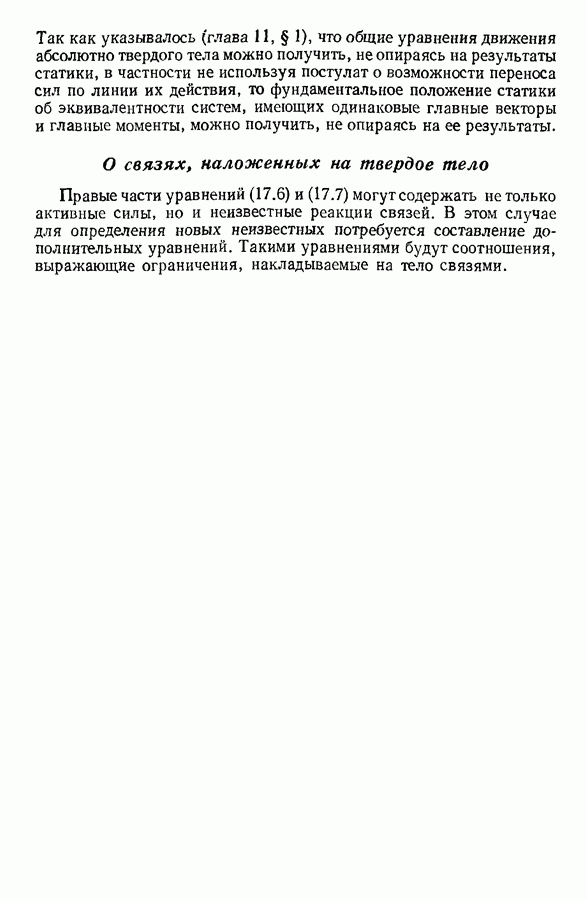 Так как указывалось (глава 11, § 1), что общие уравнения движения абсолютно твердого тела можно получить, не опираясь на результаты статики, в частности не используя постулат о возможности переноса сил по линии их действия, то фундаментальное положение статики об эквивалентности систем, имеющих одинаковые главные векторы и главные моменты, можно получить, не опираясь на ее результаты.

О связях, наложенных на твердое тело

Правые части уравнений (17.6) и (17.7) могут содержать не только активные силы, но и неизвестные реакции связей. В этом случае для определения новых неизвестных потребуется составление дополнительных уравнений. Такими уравнениями будут соотношения, выражающие ограничения, накладываемые на тело связями.